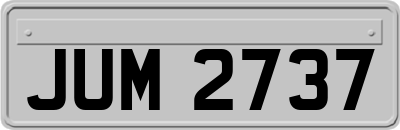 JUM 2737